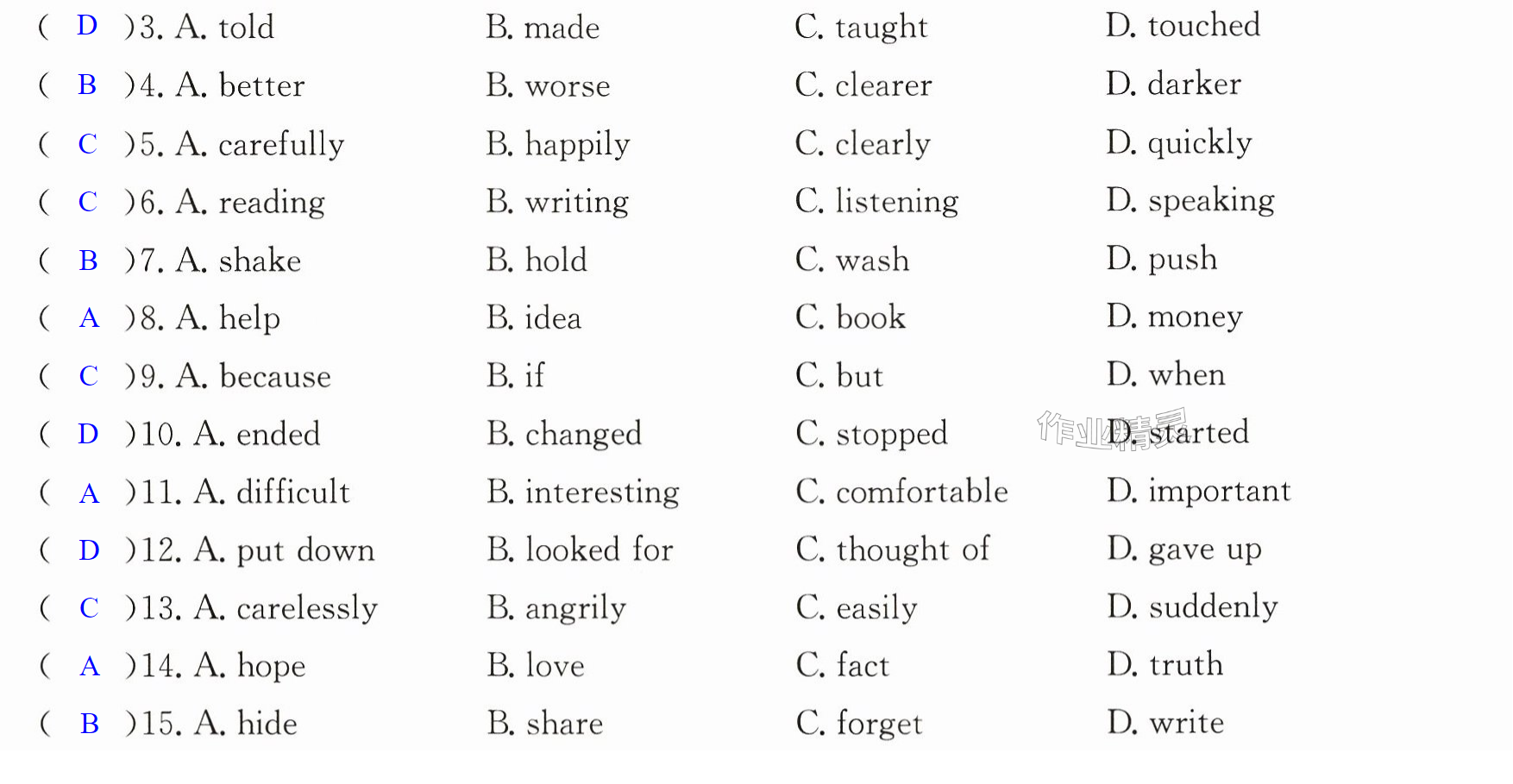 ( D )3. A. told B. made C. taught D. touched

( B )4. A. better B. worse C. clearer D. darker

( C )5. A. carefully B. happily C. clearly D. quickly

( C )6. A. reading B. writing C. listening D. speaking

( B )7. A. shake B. hold C. wash D. push

( A )8. A. help B. idea C. book D. money

( C )9. A. because B. if C. but D. when

( D )10. A. ended B. changed C. stopped D. started

( A )11. A. difficult B. interesting C. comfortable D. important

( D )12. A. put down B. looked for C. thought of D. gave up

( C )13. A. carelessly B. angrily C. easily D. suddenly

( A )14. A. hope B. love C. fact D. truth

( B )15. A. hide B. share C. forget D. write

作业精灵